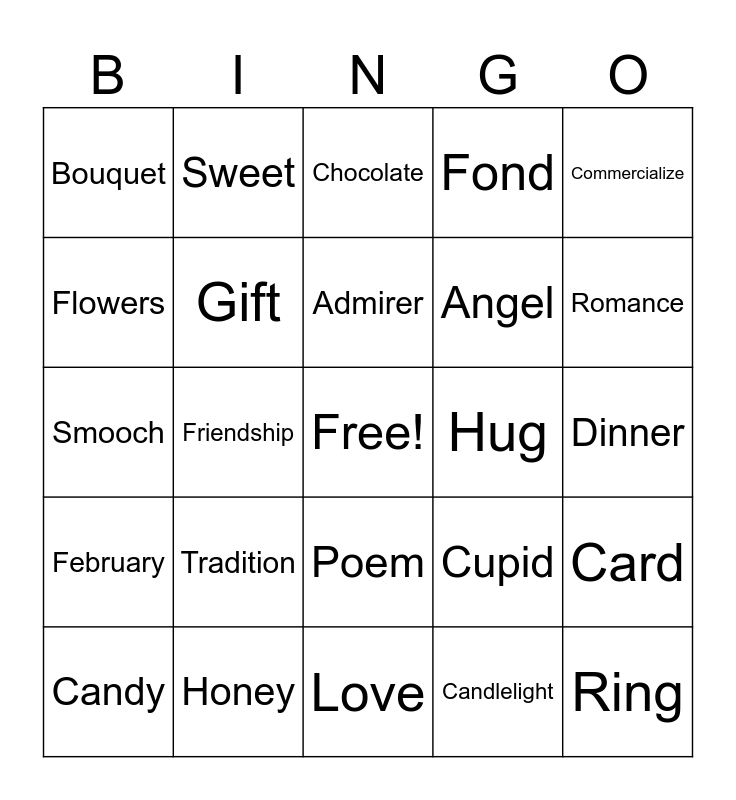 | B | I | N | G | O |
|---|---|---|---|---|
| Bouquet | Sweet | Chocolate | Fond | Commercialize |
| Flowers | Gift | Admirer | Angel | Romance |
| Smooch | Friendship | Free! | Hug | Dinner |
| February | Tradition | Poem | Cupid | Card |
| Candy | Honey | Love | Candlelight | Ring |